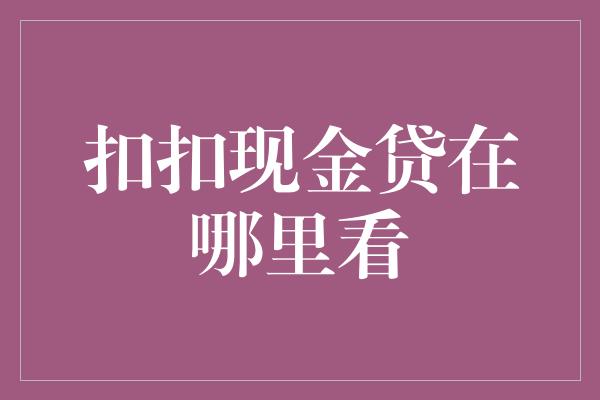 扣扣现金贷在哪里看